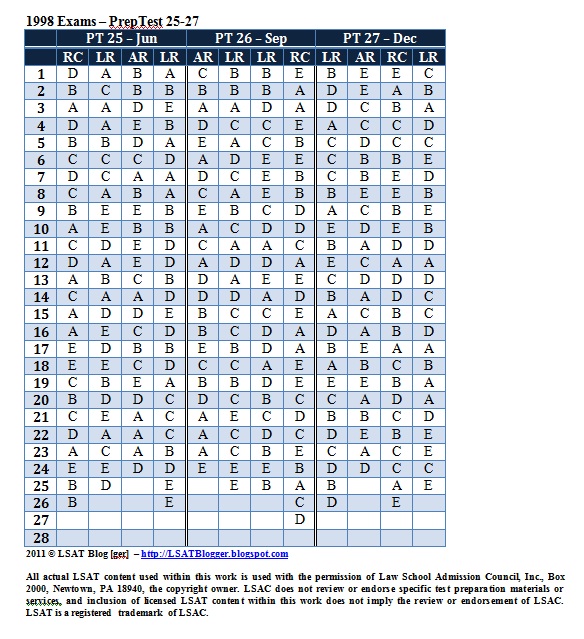 1998 Exams – PrepTest 25-27

| | PT 25 – Jun | | | | PT 26 – Sep | | | | PT 27 – Dec | | | |
|---|---|---|---|---|---|---|---|---|---|---|---|---|
| | RC | LR | AR | LR | AR | LR | LR | RC | LR | AR | RC | LR |
| 1 | D | A | B | A | C | B | B | E | B | E | E | C |
| 2 | B | C | B | B | B | B | B | A | D | E | A | B |
| 3 | A | A | D | E | A | A | D | A | D | C | B | A |
| 4 | D | A | E | B | D | C | C | E | A | C | C | D |
| 5 | B | B | D | A | E | A | C | B | C | D | C | C |
| 6 | C | C | C | D | A | D | E | E | C | B | B | E |
| 7 | D | C | A | A | D | C | E | B | C | B | E | D |
| 8 | C | A | B | A | C | A | E | B | B | E | E | B |
| 9 | B | E | E | B | E | B | C | D | A | C | B | E |
| 10 | A | E | B | B | A | C | D | D | E | D | E | B |
| 11 | C | D | E | D | C | A | A | C | B | A | D | D |
| 12 | D | A | E | D | A | D | D | A | E | C | A | A |
| 13 | A | B | C | B | D | A | E | E | C | D | D | D |
| 14 | C | A | A | D | D | D | A | D | B | A | D | C |
| 15 | A | D | D | E | B | C | C | E | A | C | B | C |
| 16 | A | E | C | D | B | C | D | A | D | A | B | D |
| 17 | E | D | B | B | E | B | D | A | B | E | A | A |
| 18 | E | E | C | D | C | C | A | E | A | B | C | B |
| 19 | C | B | E | A | B | B | D | E | E | E | B | A |
| 20 | B | D | D | C | D | C | B | C | C | A | D | A |
| 21 | C | E | A | C | A | E | C | D | B | B | C | D |
| 22 | D | A | A | C | A | C | D | C | D | E | B | E |
| 23 | A | C | A | B | A | C | B | E | C | A | C | E |
| 24 | E | E | D | D | E | E | E | B | D | D | C | C |
| 25 | B | D | | E | | E | B | A | B | | A | E |
| 26 | B | | | E | | | | C | D | | E | |
| 27 | | | | | | | | D | | | | |
| 28 | | | | | | | | | | | | |

2011 © LSAT Blog [ger] – http://LSATBlogger.blogspot.com

All actual LSAT content used within this work is used with the permission of Law School Admission Council, Inc., Box 2000, Newtown, PA 18940, the copyright owner. LSAC does not review or endorse specific test preparation materials or services, and inclusion of licensed LSAT content within this work does not imply the review or endorsement of LSAC. LSAT is a registered trademark of LSAC.